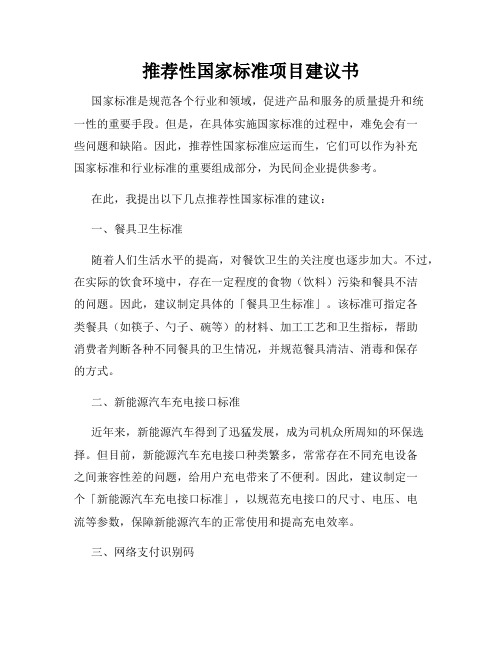 推荐性国家标准项目建议书

国家标准是规范各个行业和领域，促进产品和服务的质量提升和统一性的重要手段。但是，在具体实施国家标准的过程中，难免会有一些问题和缺陷。因此，推荐性国家标准应运而生，它们可以作为补充国家标准和行业标准的重要组成部分，为民间企业提供参考。

在此，我提出以下几点推荐性国家标准的建议：

一、餐具卫生标准

随着人们生活水平的提高，对餐饮卫生的关注度也逐步加大。不过，在实际的饮食环境中，存在一定程度的食物（饮料）污染和餐具不洁的问题。因此，建议制定具体的「餐具卫生标准」。该标准可指定各类餐具（如筷子、勺子、碗等）的材料、加工工艺和卫生指标，帮助消费者判断各种不同餐具的卫生情况，并规范餐具清洁、消毒和保存的方式。

二、新能源汽车充电接口标准

近年来，新能源汽车得到了迅猛发展，成为司机众所周知的环保选择。但目前，新能源汽车充电接口种类繁多，常常存在不同充电设备之间兼容性差的问题，给用户充电带来了不便利。因此，建议制定一个「新能源汽车充电接口标准」，以规范充电接口的尺寸、电压、电流等参数，保障新能源汽车的正常使用和提高充电效率。

三、网络支付识别码